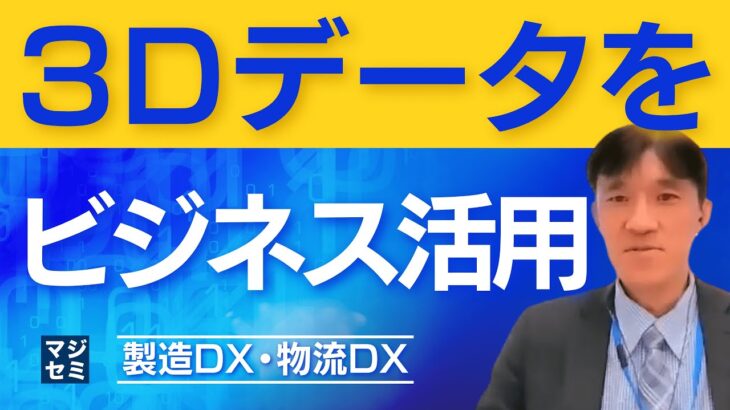 3Dデータを

ビジネス活用

マジセミ

製造DX・物流DX